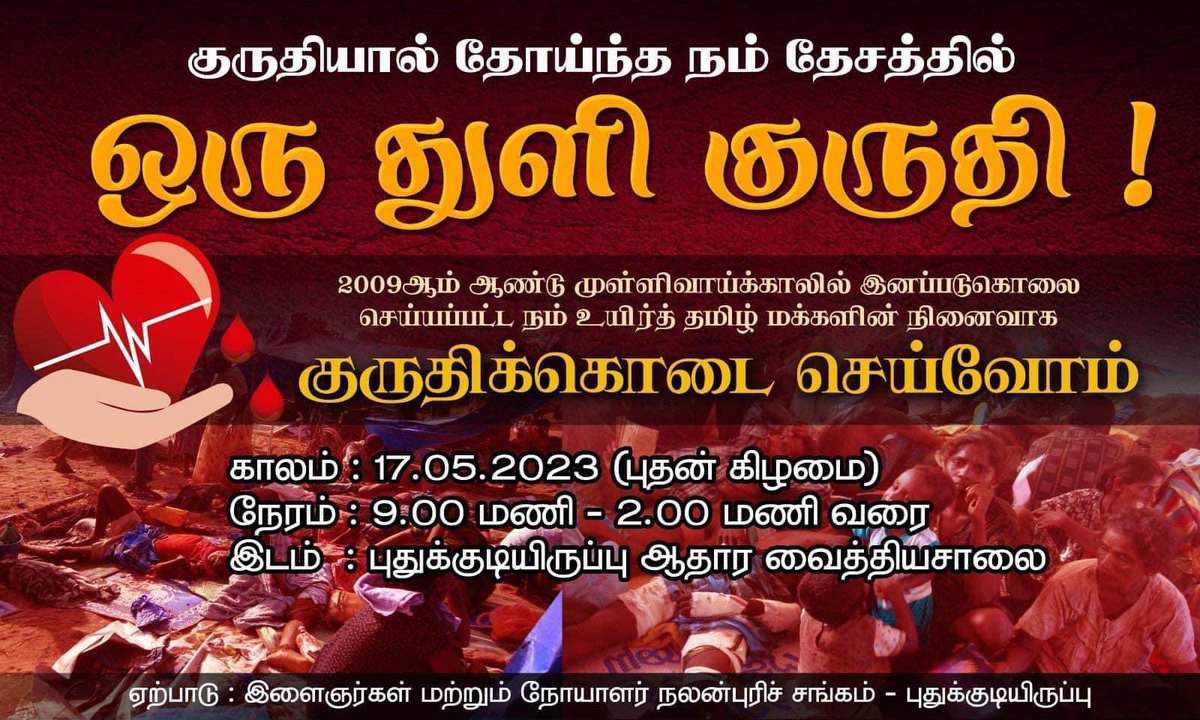 குருதியால் தோய்ந்த நம் தேசத்தில்

ஒரு துளி குருதி !

2009ஆம் ஆண்டு முள்ளிவாய்க்காலில் இனப்படுகொலை செய்யப்பட்ட நம் உயிர்த் தமிழ் மக்களின் நினைவாக

குருதிக்கொடை செய்வோம்

காலம் : 17.05.2023 (புதன் கிழமை)
நேரம் : 9.00 மணி - 2.00 மணி வரை
இடம் : புதுக்குடியிருப்பு ஆதார வைத்தியசாலை

ஏற்பாடு : இளைஞர்கள் மற்றும் நோயாளர் நலன்புரிச் சங்கம் - புதுக்குடியிருப்பு